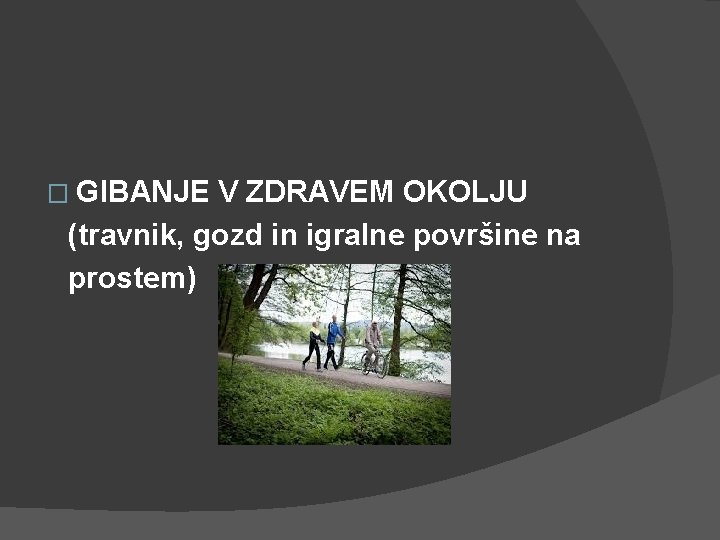 GIBANJE V ZDRAVEM OKOLJU (travnik, gozd in igralne površine na prostem)